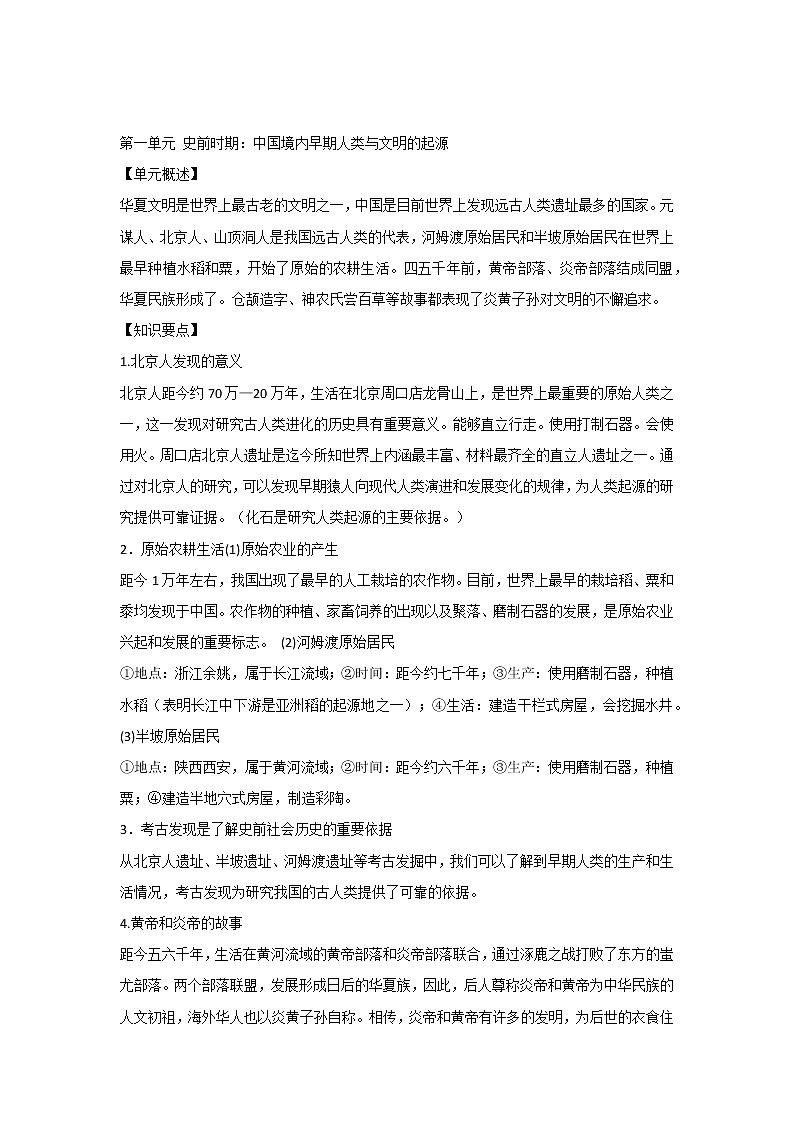 第一单元 史前时期：中国境内早期人类与文明的起源

【单元概述】

华夏文明是世界上最古老的文明之一，中国是目前世界上发现远古人类遗址最多的国家。元谋人、北京人、山顶洞人是我国远古人类的代表，河姆渡原始居民和半坡原始居民在世界上最早种植水稻和粟，开始了原始的农耕生活。四五千年前，黄帝部落、炎帝部落结成同盟，华夏民族形成了。仓颉造字、神农氏尝百草等故事都表现了炎黄子孙对文明的不懈追求。

【知识要点】

1.北京人发现的意义

北京人距今约 70 万—20 万年，生活在北京周口店龙骨山上，是世界上最重要的原始人类之一，这一发现对研究古人类进化的历史具有重要意义。能够直立行走。使用打制石器。会使用火。周口店北京人遗址是迄今所知世界上内涵最丰富、材料最齐全的直立人遗址之一。通过对北京人的研究，可以发现早期猿人向现代人类演进和发展变化的规律，为人类起源的研究提供可靠证据。（化石是研究人类起源的主要依据。）

2．原始农耕生活(1)原始农业的产生

距今 1 万年左右，我国出现了最早的人工栽培的农作物。目前，世界上最早的栽培稻、粟和黍均发现于中国。农作物的种植、家畜饲养的出现以及聚落、磨制石器的发展，是原始农业兴起和发展的重要标志。 (2)河姆渡原始居民

①地点：浙江余姚，属于长江流域；②时间：距今约七千年；③生产：使用磨制石器，种植水稻（表明长江中下游是亚洲稻的起源地之一）；④生活：建造干栏式房屋，会挖掘水井。

(3)半坡原始居民

①地点：陕西西安，属于黄河流域；②时间：距今约六千年；③生产：使用磨制石器，种植粟；④建造半地穴式房屋，制造彩陶。

3．考古发现是了解史前社会历史的重要依据

从北京人遗址、半坡遗址、河姆渡遗址等考古发掘中，我们可以了解到早期人类的生产和生活情况，考古发现为研究我国的古人类提供了可靠的依据。

4.黄帝和炎帝的故事

距今五六千年，生活在黄河流域的黄帝部落和炎帝部落联合，通过涿鹿之战打败了东方的蚩尤部落。两个部落联盟，发展形成日后的华夏族，因此，后人尊称炎帝和黄帝为中华民族的人文初祖，海外华人也以炎黄子孙自称。相传，炎帝和黄帝有许多的发明，为后世的衣食住